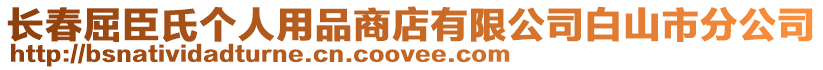 长春屈臣氏个人用品商店有限公司白山市分公司
http://bsnatividadturne.cn.coovee.com